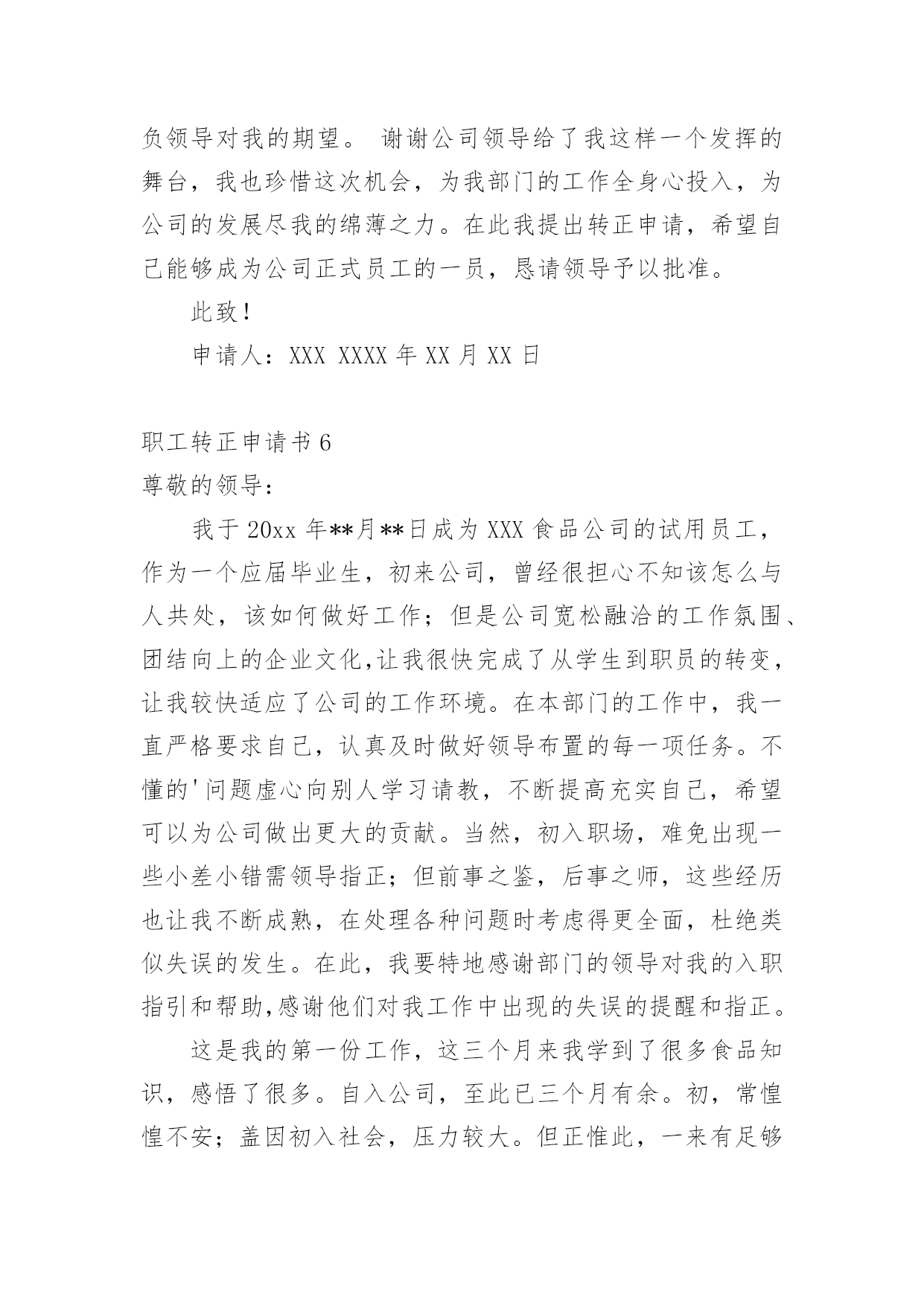 负领导对我的期望。 谢谢公司领导给了我这样一个发挥的舞台，我也珍惜这次机会，为我部门的工作全身心投入，为公司的发展尽我的绵薄之力。在此我提出转正申请，希望自己能够成为公司正式员工的一员，恳请领导予以批准。

此致！

申请人：XXX XXXX 年 XX 月 XX 日

职工转正申请书 6

尊敬的领导：

我于 20xx 年**月**日成为 XXX 食品公司的试用员工，作为一个应届毕业生，初来公司，曾经很担心不知该怎么与人共处，该如何做好工作；但是公司宽松融洽的工作氛围、团结向上的企业文化,让我很快完成了从学生到职员的转变，让我较快适应了公司的工作环境。在本部门的工作中，我一直严格要求自己，认真及时做好领导布置的每一项任务。不懂的'问题虚心向别人学习请教，不断提高充实自己，希望可以为公司做出更大的贡献。当然，初入职场，难免出现一些小差小错需领导指正；但前事之鉴，后事之师，这些经历也让我不断成熟，在处理各种问题时考虑得更全面，杜绝类似失误的发生。在此，我要特地感谢部门的领导对我的入职指引和帮助,感谢他们对我工作中出现的失误的提醒和指正。

这是我的第一份工作，这三个月来我学到了很多食品知识，感悟了很多。自入公司，至此已三个月有余。初，常惶惶不安；盖因初入社会，压力较大。但正惟此，一来有足够